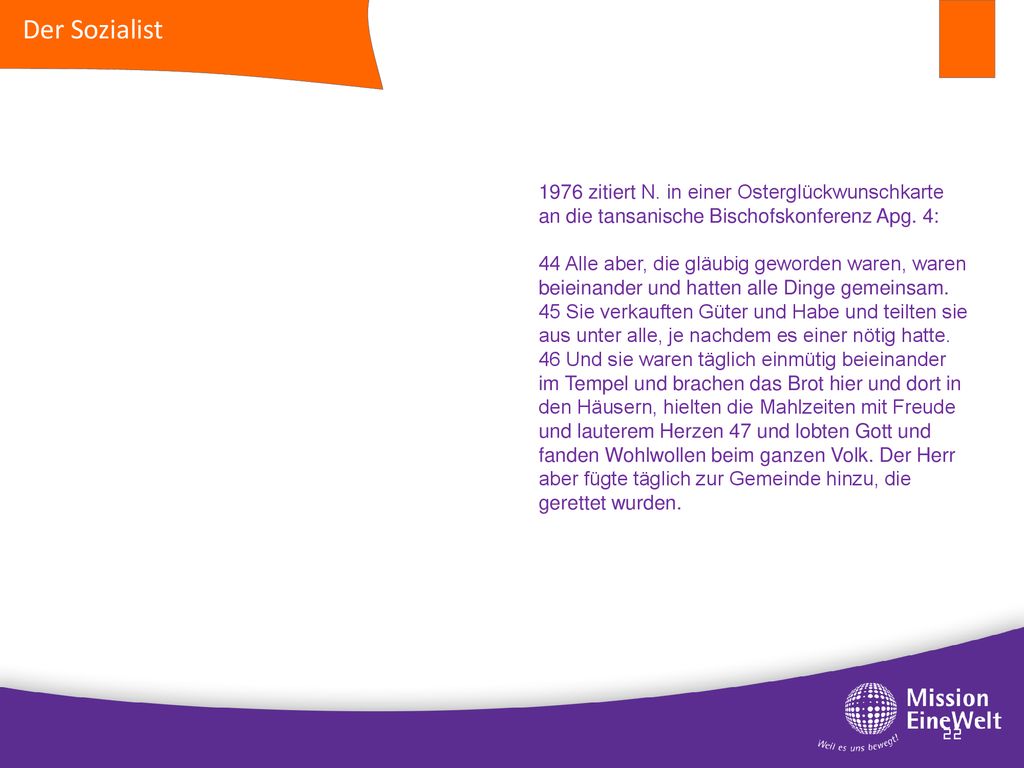 Der Sozialist

1976 zitiert N. in einer Osterglückwunschkarte an die tansanische Bischofskonferenz Apg. 4:

44 Alle aber, die gläubig geworden waren, waren beieinander und hatten alle Dinge gemeinsam. 45 Sie verkauften Güter und Habe und teilten sie aus unter alle, je nachdem es einer nötig hatte. 46 Und sie waren täglich einmütig beieinander im Tempel und brachen das Brot hier und dort in den Häusern, hielten die Mahlzeiten mit Freude und lauterem Herzen 47 und lobten Gott und fanden Wohlwollen beim ganzen Volk. Der Herr aber fügte täglich zur Gemeinde hinzu, die gerettet wurden.

Mission EineWelt
Weil es uns bewegt!
22